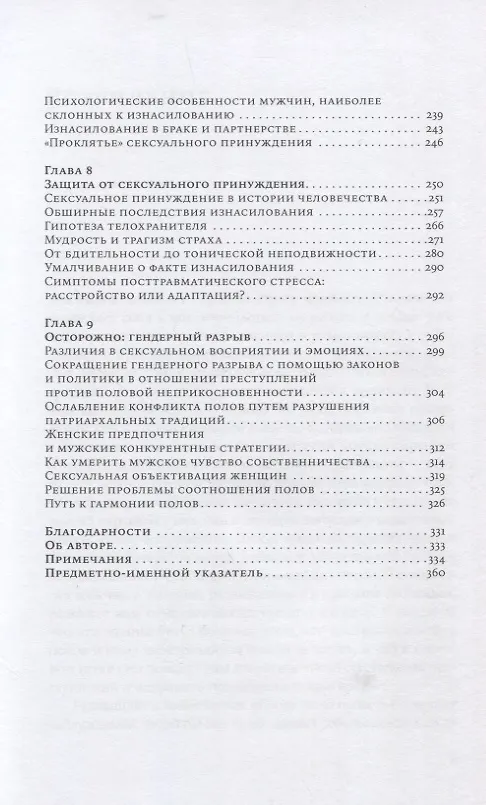 Психологические особенности мужчин, наиболее склонных к изнасилованию 239
Изнасилование в браке и партнерстве 243
«Проклятье» сексуального принуждения 246

Глава 8
Защита от сексуального принуждения 250
Сексуальное принуждение в истории человечества 251
Обширные последствия изнасилования 257
Гипотеза телохранителя 266
Мудрость и трагизм страха 271
От бдительности до тонической неподвижности 280
Умалчивание о факте изнасилования 290
Симптомы посттравматического стресса: расстройство или адаптация? 292

Глава 9
Осторожно: гендерный разрыв 296
Различия в сексуальном восприятии и эмоциях 299
Сокращение гендерного разрыва с помощью законов и политики в отношении преступлений против половой неприкосновенности 304
Ослабление конфликта полов путем разрушения патриархальных традиций 306
Женские предпочтения и мужские конкурентные стратегии 312
Как умерить мужское чувство собственничества 314
Сексуальная объективация женщин 319
Решение проблемы соотношения полов 325
Путь к гармонии полов 326

Благодарности 331
Об авторе 333
Примечания 334
Предметно-именной указатель 360